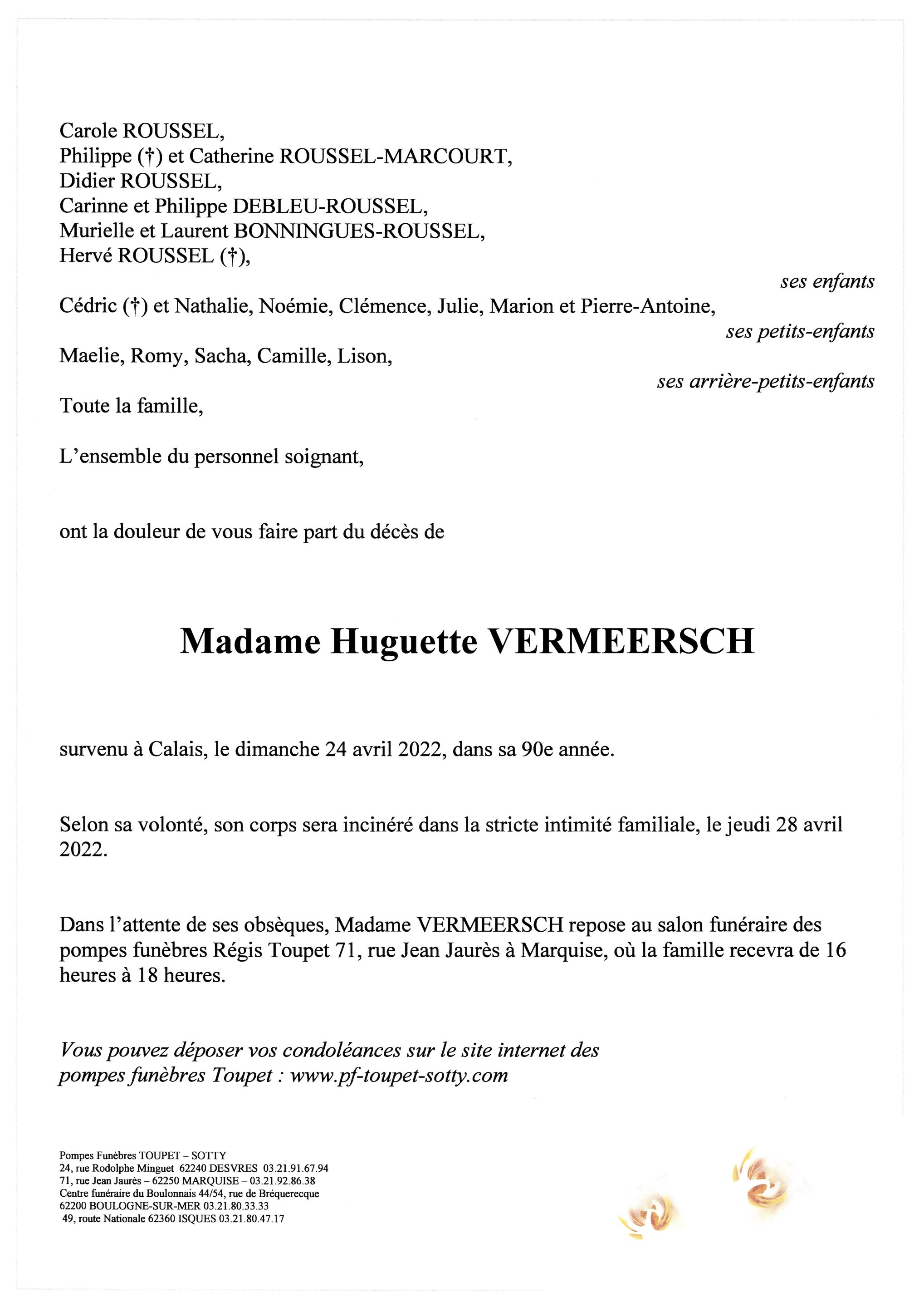 Carole ROUSSEL,
Philippe (†) et Catherine ROUSSEL-MARCOURT,
Didier ROUSSEL,
Carinne et Philippe DEBLEU-ROUSSEL,
Murielle et Laurent BONNINGUES-ROUSSEL,
Hervé ROUSSEL (†),

ses enfants

Cédric (†) et Nathalie, Noémie, Clémence, Julie, Marion et Pierre-Antoine,

ses petits-enfants

Maelie, Romy, Sacha, Camille, Lison,

ses arrière-petits-enfants

Toute la famille,

L'ensemble du personnel soignant,

ont la douleur de vous faire part du décès de

Madame Huguette VERMEERSCH

survenu à Calais, le dimanche 24 avril 2022, dans sa 90e année.

Selon sa volonté, son corps sera incinéré dans la stricte intimité familiale, le jeudi 28 avril 2022.

Dans l'attente de ses obsèques, Madame VERMEERSCH repose au salon funéraire des pompes funèbres Régis Toupet 71, rue Jean Jaurès à Marquise, où la famille recevra de 16 heures à 18 heures.

Vous pouvez déposer vos condoléances sur le site internet des pompes funèbres Toupet : www.pf-toupet-sotty.com

Pompes Funèbres TOUPET – SOTTY
24, rue Rodolphe Minguet 62240 DESVRES 03.21.91.67.94
71, rue Jean Jaurès – 62250 MARQUISE – 03.21.92.86.38
Centre funéraire du Boulonnais 44/54, rue de Bréquerecque
62200 BOULOGNE-SUR-MER 03.21.80.33.33
49, route Nationale 62360 ISQUES 03.21.80.47.17